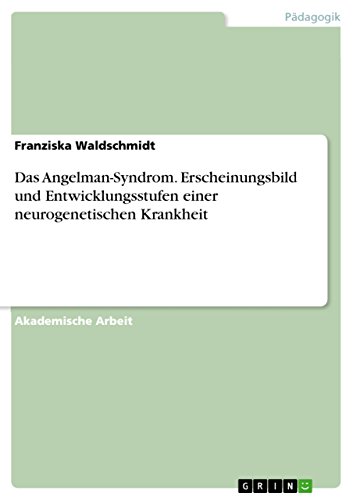 Pädagogik

Franziska Waldschmidt

Das Angelman-Syndrom. Erscheinungsbild und Entwicklungsstufen einer neurogenetischen Krankheit

Akademische Arbeit

GRIN